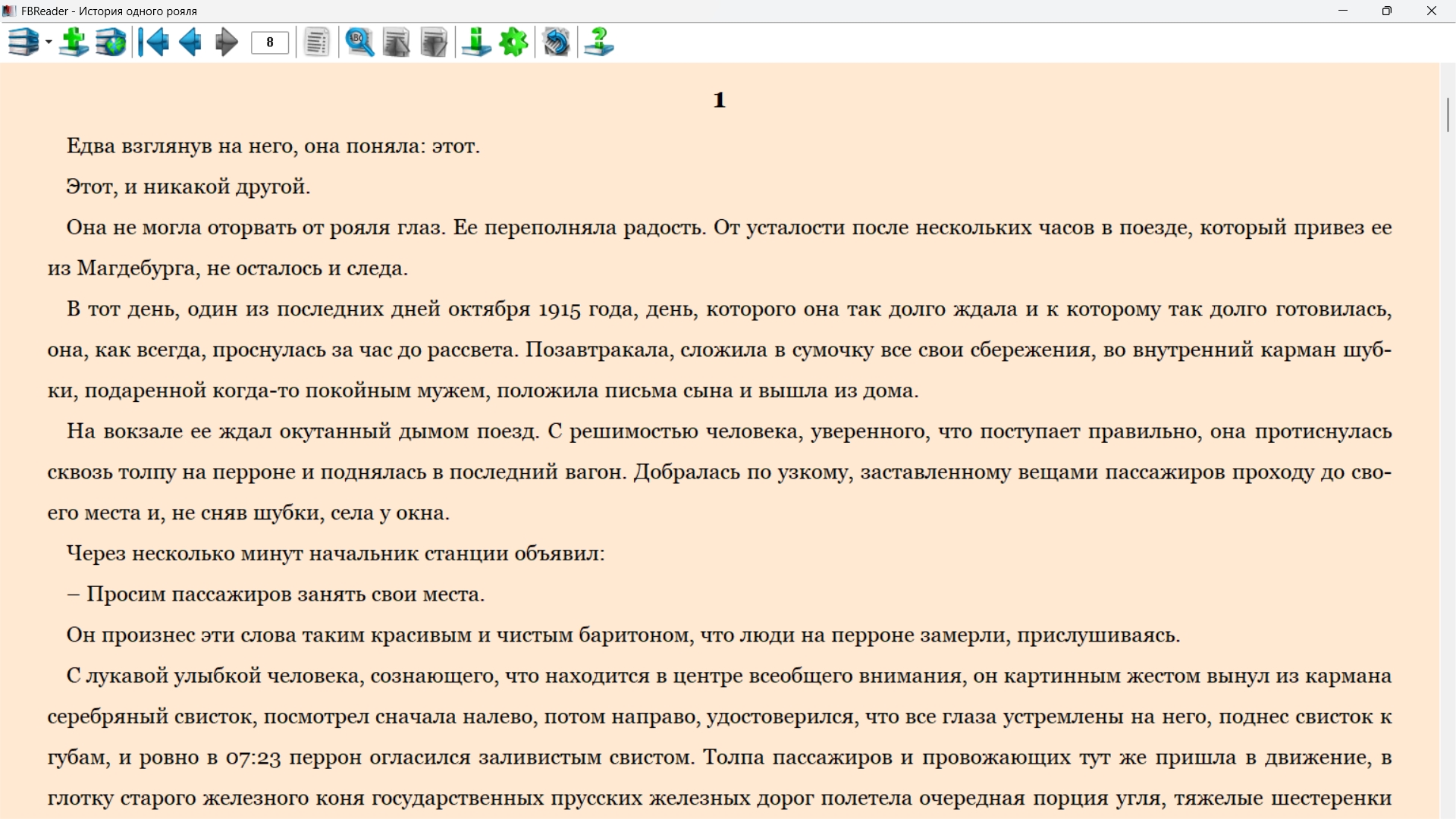 FBReader - История одного рояля

8

1

Едва взглянув на него, она поняла: этот.

Этот, и никакой другой.

Она не могла оторвать от рояля глаз. Ее переполняла радость. От усталости после нескольких часов в поезде, который привез ее из Магдебурга, не осталось и следа.

В тот день, один из последних дней октября 1915 года, день, которого она так долго ждала и к которому так долго готовилась, она, как всегда, проснулась за час до рассвета. Позавтракала, сложила в сумочку все свои сбережения, во внутренний карман шубки, подаренной когда-то покойным мужем, положила письма сына и вышла из дома.

На вокзале ее ждал окутанный дымом поезд. С решимостью человека, уверенного, что поступает правильно, она протиснулась сквозь толпу на перроне и поднялась в последний вагон. Добралась по узкому, заставленному вещами пассажиров проходу до своего места и, не сняв шубки, села у окна.

Через несколько минут начальник станции объявил:

– Просим пассажиров занять свои места.

Он произнес эти слова таким красивым и чистым баритоном, что люди на перроне замерли, прислушиваясь.

С лукавой улыбкой человека, сознающего, что находится в центре всеобщего внимания, он картинным жестом вынул из кармана серебряный свисток, посмотрел сначала налево, потом направо, удостоверился, что все глаза устремлены на него, поднес свисток к губам, и ровно в 07:23 перрон огласился заливистым свистом. Толпа пассажиров и провожающих тут же пришла в движение, в глотку старого железного коня государственных прусских железных дорог полетела очередная порция угля, тяжелые шестеренки